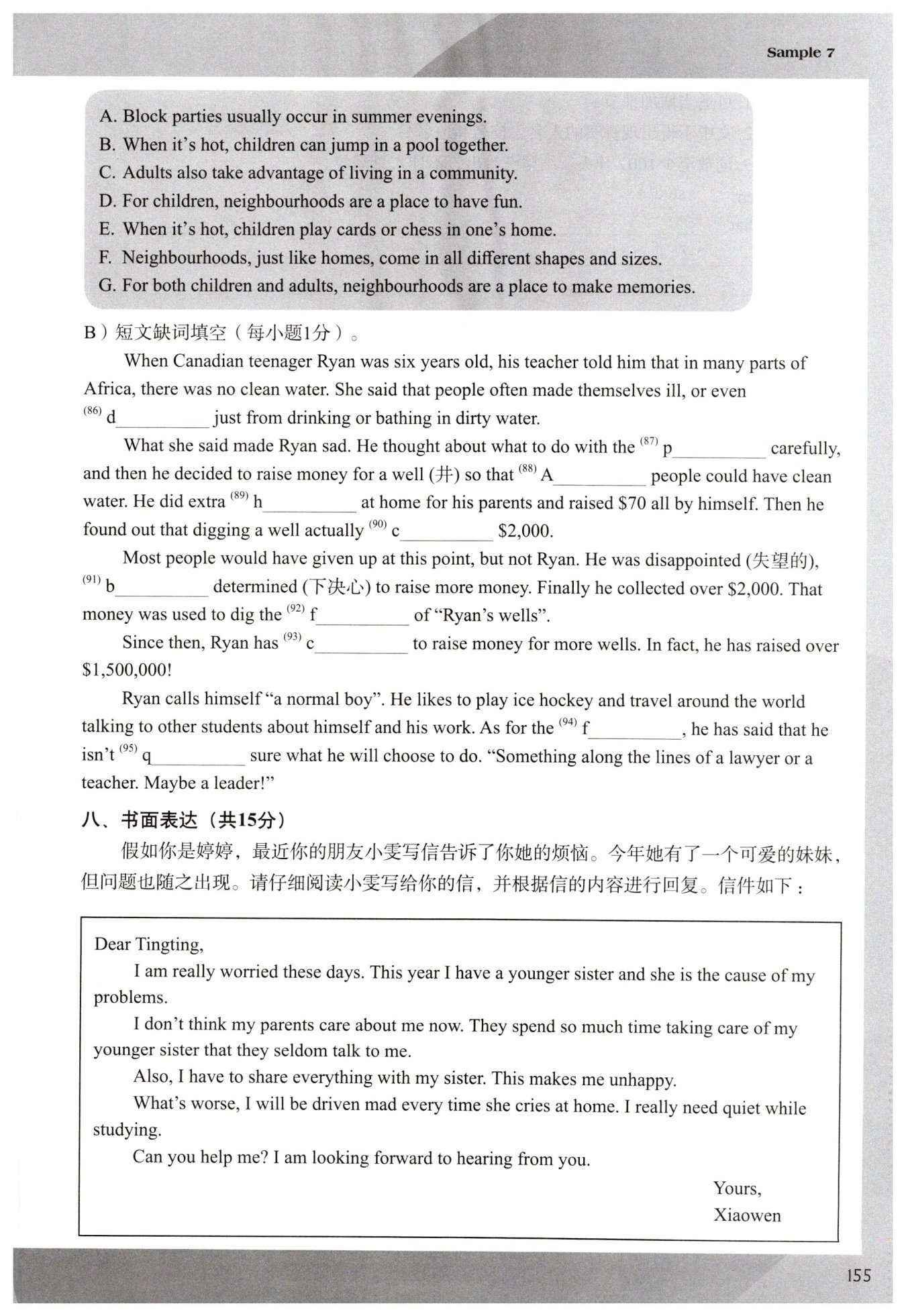 Sample 7

A. Block parties usually occur in summer evenings.
B. When it's hot, children can jump in a pool together.
C. Adults also take advantage of living in a community.
D. For children, neighbourhoods are a place to have fun.
E. When it's hot, children play cards or chess in one's home.
F. Neighbourhoods, just like homes, come in all different shapes and sizes.
G. For both children and adults, neighbourhoods are a place to make memories.

B）短文缺词填空（每小题1分）。

When Canadian teenager Ryan was six years old, his teacher told him that in many parts of Africa, there was no clean water. She said that people often made themselves ill, or even $^{(86)}$ d__________ just from drinking or bathing in dirty water.

What she said made Ryan sad. He thought about what to do with the $^{(87)}$ p__________ carefully, and then he decided to raise money for a well (井) so that $^{(88)}$ A__________ people could have clean water. He did extra $^{(89)}$ h__________ at home for his parents and raised \$70 all by himself. Then he found out that digging a well actually $^{(90)}$ c__________ \$2,000.

Most people would have given up at this point, but not Ryan. He was disappointed (失望的), $^{(91)}$ b__________ determined (下决心) to raise more money. Finally he collected over \$2,000. That money was used to dig the $^{(92)}$ f__________ of "Ryan's wells".

Since then, Ryan has $^{(93)}$ c__________ to raise money for more wells. In fact, he has raised over \$1,500,000!

Ryan calls himself "a normal boy". He likes to play ice hockey and travel around the world talking to other students about himself and his work. As for the $^{(94)}$ f__________, he has said that he isn't $^{(95)}$ q__________ sure what he will choose to do. "Something along the lines of a lawyer or a teacher. Maybe a leader!"

八、书面表达（共15分）

假如你是婷婷，最近你的朋友小雯写信告诉了你她的烦恼。今年她有了一个可爱的妹妹，但问题也随之出现。请仔细阅读小雯写给你的信，并根据信的内容进行回复。信件如下：

Dear Tingting,

I am really worried these days. This year I have a younger sister and she is the cause of my problems.

I don't think my parents care about me now. They spend so much time taking care of my younger sister that they seldom talk to me.

Also, I have to share everything with my sister. This makes me unhappy.

What's worse, I will be driven mad every time she cries at home. I really need quiet while studying.

Can you help me? I am looking forward to hearing from you.

Yours,
Xiaowen

155